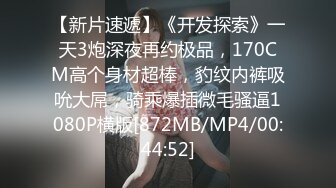 【新片速遞】《开发探索》一天3炮深夜再约极品，170CM高个身材超棒，豹纹内裤吸吮大屌，骑乘爆插微毛骚逼1080P横版[872MB/MP4/00:44:52]